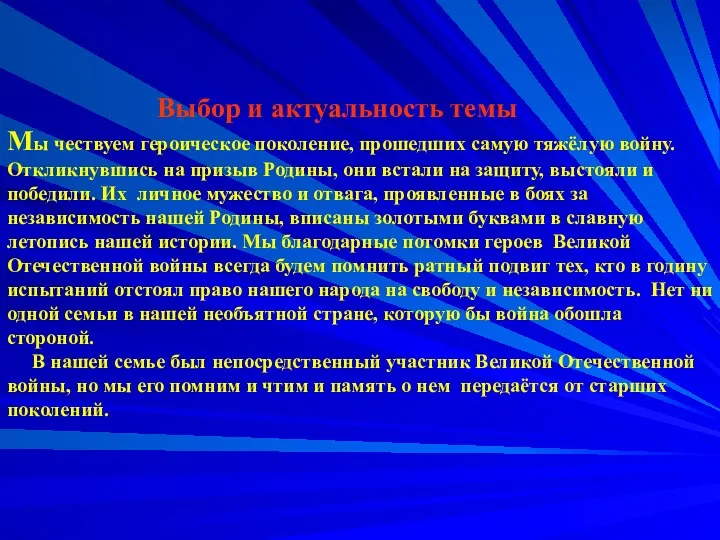 Выбор и актуальность темы

Мы чествуем героическое поколение, прошедших самую тяжёлую войну. Откликнувшись на призыв Родины, они встали на защиту, выстояли и победили. Их личное мужество и отвага, проявленные в боях за независимость нашей Родины, вписаны золотыми буквами в славную летопись нашей истории. Мы благодарные потомки героев Великой Отечественной войны всегда будем помнить ратный подвиг тех, кто в годину испытаний отстоял право нашего народа на свободу и независимость. Нет ни одной семьи в нашей необъятной стране, которую бы война обошла стороной.

В нашей семье был непосредственный участник Великой Отечественной войны, но мы его помним и чтим и память о нем передаётся от старших поколений.